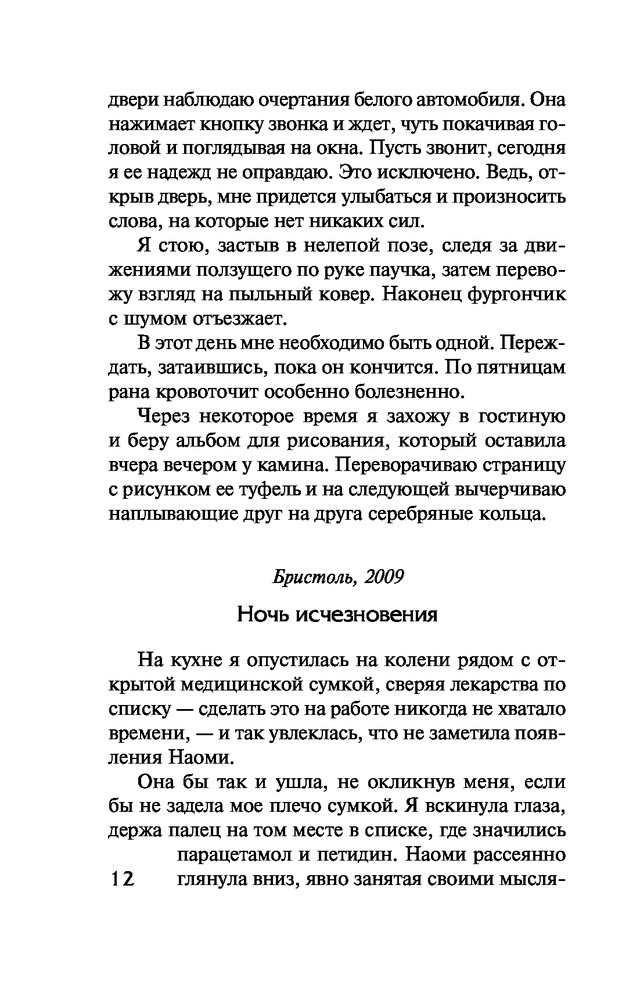 двери наблюдаю очертания белого автомобиля. Она нажимает кнопку звонка и ждет, чуть покачивая головой и поглядывая на окна. Пусть звонит, сегодня я ее надежд не оправдаю. Это исключено. Ведь, открыв дверь, мне придется улыбаться и произносить слова, на которые нет никаких сил.

Я стою, застыв в нелепой позе, следя за движениями ползущего по руке паучка, затем перевожу взгляд на пыльный ковер. Наконец фургончик с шумом отъезжает.

В этот день мне необходимо быть одной. Переждать, затаившись, пока он кончится. По пятницам рана кровоточит особенно болезненно.

Через некоторое время я захожу в гостиную и беру альбом для рисования, который оставила вчера вечером у камина. Переворачиваю страницу с рисунком ее туфель и на следующей вычерчиваю наплывающие друг на друга серебряные кольца.

Бристоль, 2009

Ночь исчезновения

На кухне я опустилась на колени рядом с открытой медицинской сумкой, сверяя лекарства по списку — сделать это на работе никогда не хватало времени, — и так увлеклась, что не заметила появления Наоми.

Она бы так и ушла, не окликнув меня, если бы не задела мое плечо сумкой. Я вскинула глаза, держа палец на том месте в списке, где значились парацетамол и петидин. Наоми рассеянно глянула вниз, явно занятая своими мысля-

12